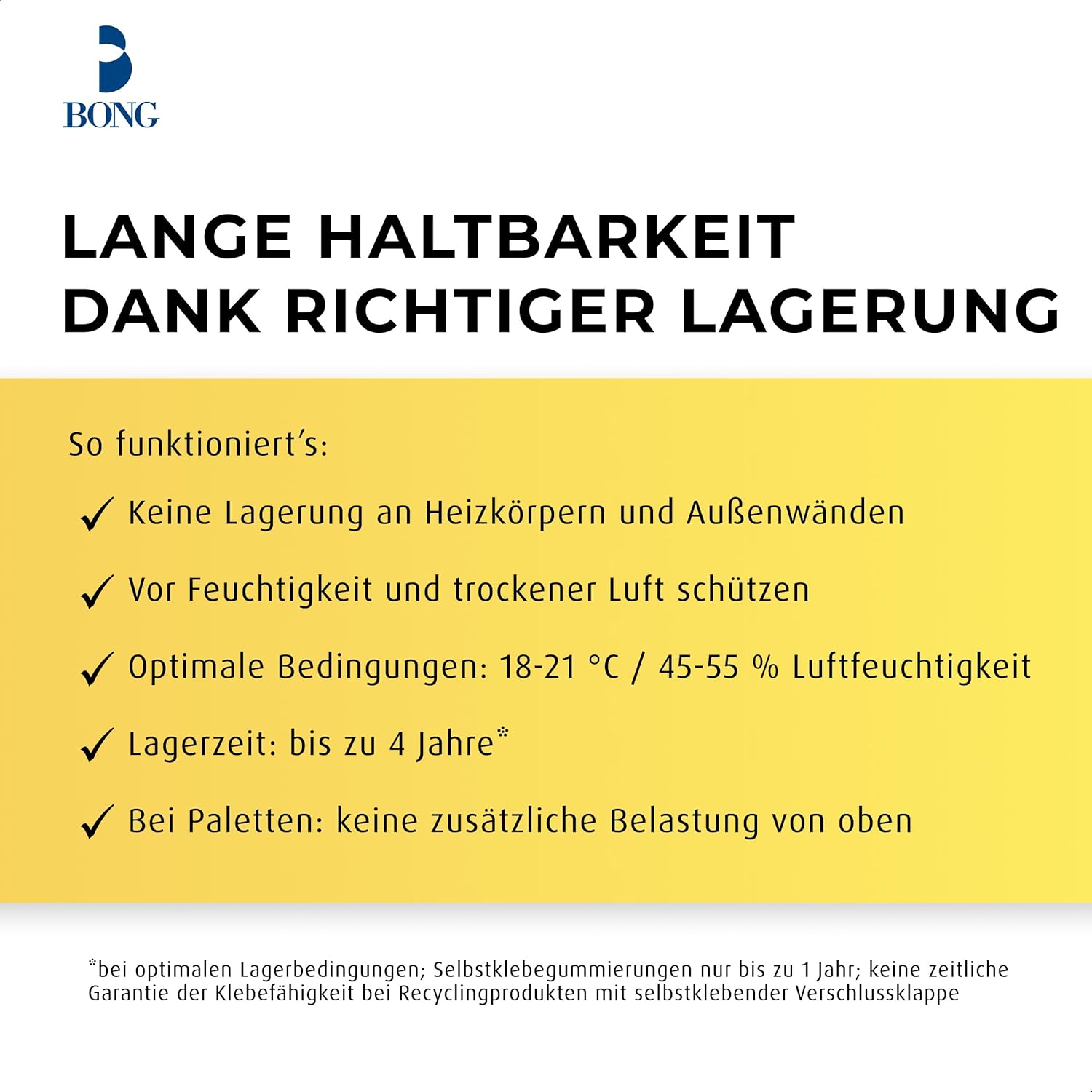 BONG

LANGE HALTBARKEIT DANK RICHTIGER LAGERUNG

So funktioniert's:

✓ Keine Lagerung an Heizkörpern und Außenwänden

✓ Vor Feuchtigkeit und trockener Luft schützen

✓ Optimale Bedingungen: 18-21 °C / 45-55 % Luftfeuchtigkeit

✓ Lagerzeit: bis zu 4 Jahre*

✓ Bei Paletten: keine zusätzliche Belastung von oben

*bei optimalen Lagerbedingungen; Selbstklebegummierungen nur bis zu 1 Jahr; keine zeitliche Garantie der Klebefähigkeit bei Recyclingprodukten mit selbstklebender Verschlussklappe